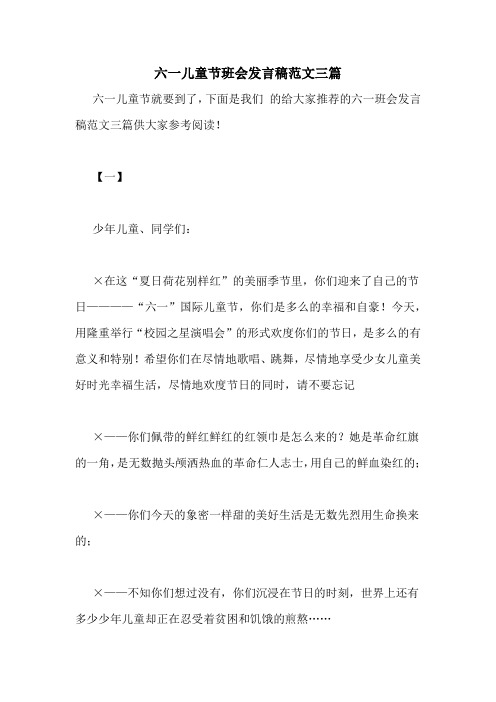 六一儿童节班会发言稿范文三篇

六一儿童节就要到了，下面是我们 的给大家推荐的六一班会发言稿范文三篇供大家参考阅读！

【一】

少年儿童、同学们：

×在这“夏日荷花别样红”的美丽季节里，你们迎来了自己的节日————“六一”国际儿童节，你们是多么的幸福和自豪！今天，用隆重举行“校园之星演唱会”的形式欢度你们的节日，是多么的有意义和特别！希望你们在尽情地歌唱、跳舞，尽情地享受少女儿童美好时光幸福生活，尽情地欢度节日的同时，请不要忘记

×——你们佩带的鲜红鲜红的红领巾是怎么来的？她是革命红旗的一角，是无数抛头颅洒热血的革命仁人志士，用自己的鲜血染红的；

×——你们今天的象密一样甜的美好生活是无数先烈用生命换来的；

×——不知你们想过没有，你们沉浸在节日的时刻，世界上还有多少少年儿童却正在忍受着贫困和饥饿的煎熬……